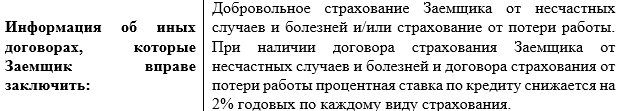 | Информация об иных договорах, которые Заемщик вправе заключить: | Добровольное страхование Заемщика от несчастных случаев и болезней и/или страхование от потери работы. При наличии договора страхования Заемщика от несчастных случаев и болезней и договора страхования от потери работы процентная ставка по кредиту снижается на 2% годовых по каждому виду страхования. |
|---|---|